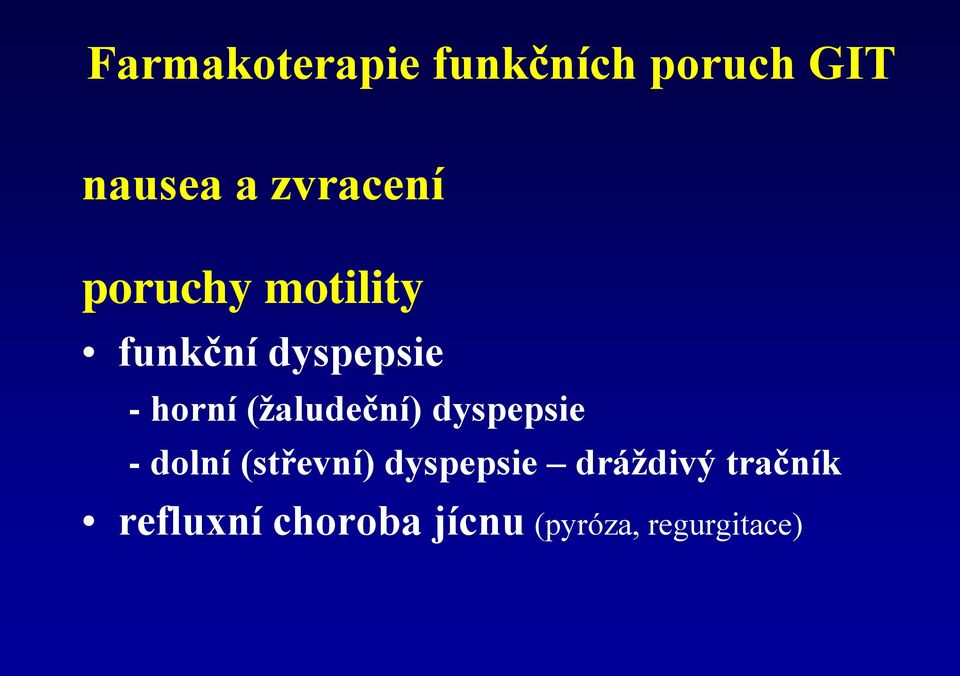 Farmakoterapie funkčních poruch GIT

nausea a zvracení

poruchy motility

• funkční dyspepsie

- horní (žaludeční) dyspepsie

- dolní (střevní) dyspepsie – dráždivý tračník

• refluxní choroba jícnu (pyróza, regurgitace)